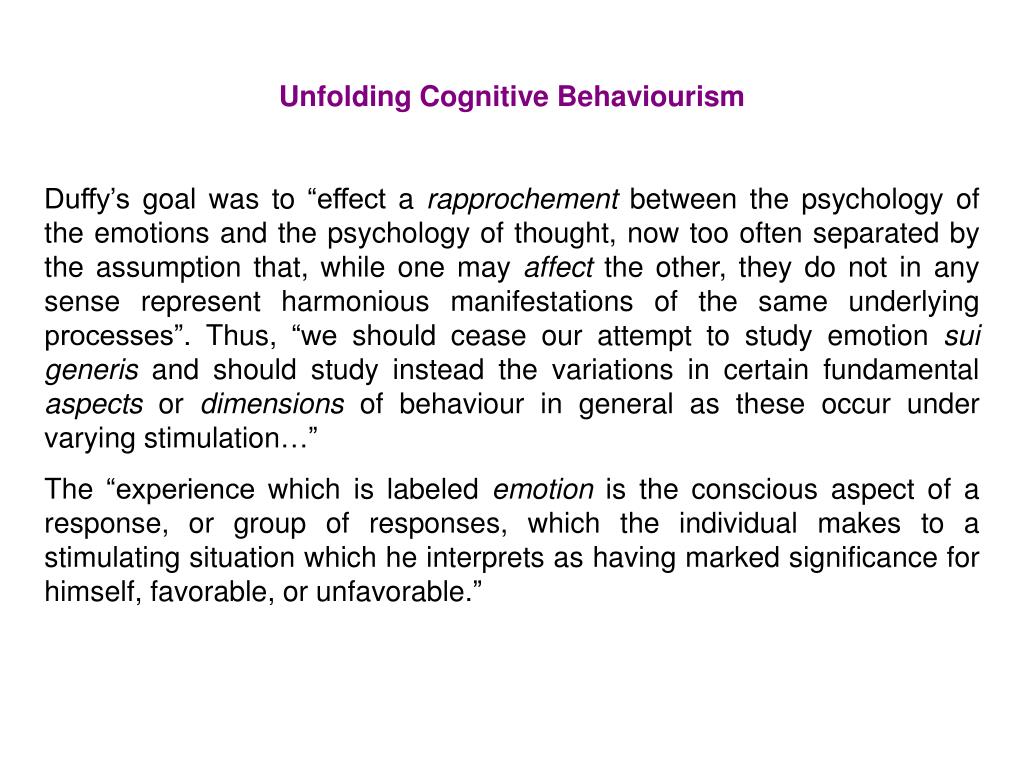 Unfolding Cognitive Behaviourism

Duffy’s goal was to “effect a rapprochement between the psychology of the emotions and the psychology of thought, now too often separated by the assumption that, while one may affect the other, they do not in any sense represent harmonious manifestations of the same underlying processes”. Thus, “we should cease our attempt to study emotion sui generis and should study instead the variations in certain fundamental aspects or dimensions of behaviour in general as these occur under varying stimulation…”

The “experience which is labeled emotion is the conscious aspect of a response, or group of responses, which the individual makes to a stimulating situation which he interprets as having marked significance for himself, favorable, or unfavorable.”